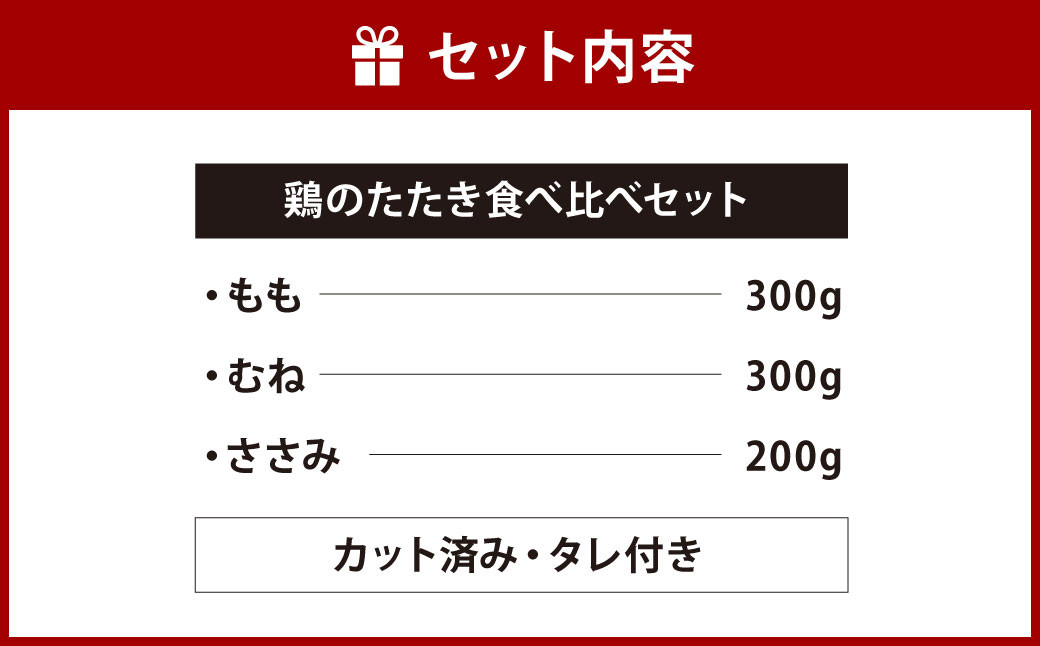 セット内容

鶏のたたき食べ比べセット

・もも 300g

・むね 300g

・ささみ 200g

カット済み・タレ付き